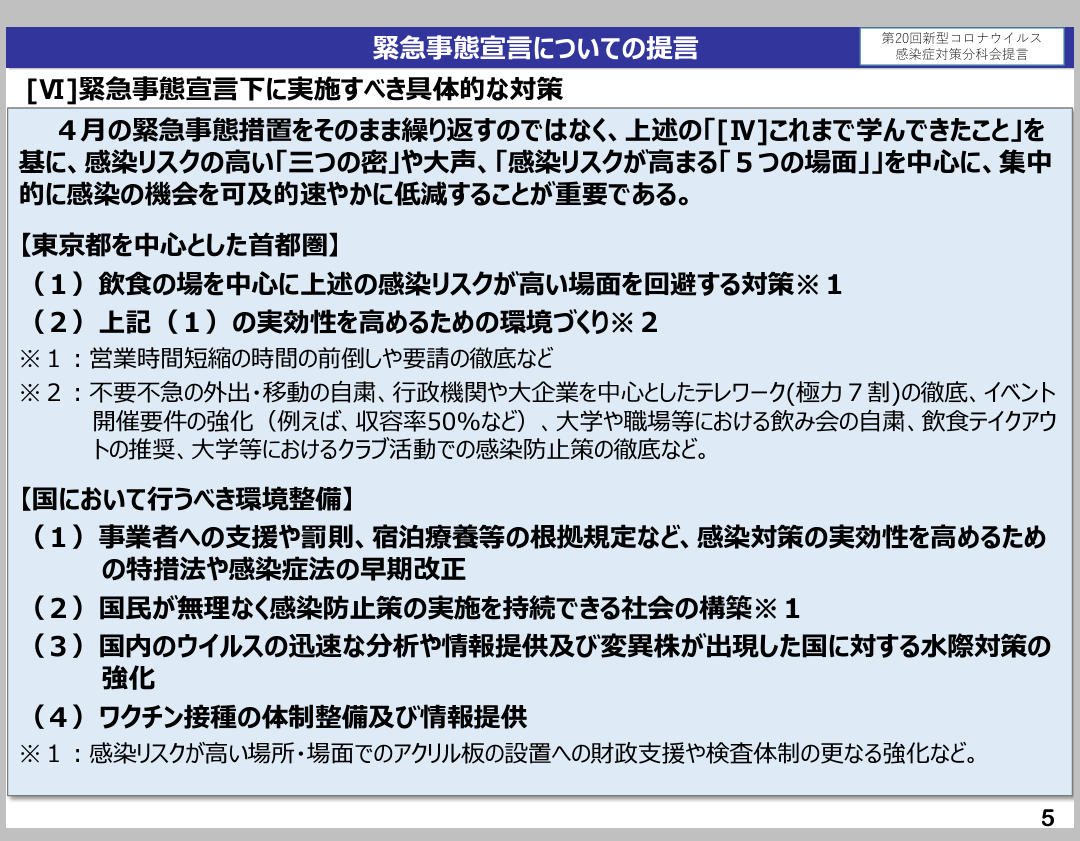 緊急事態宣言についての提言

第20回新型コロナウイルス感染症対策分科会提言

［Ⅵ］緊急事態宣言下に実施すべき具体的な対策

４月の緊急事態措置をそのまま繰り返すのではなく、上述の「［Ⅳ］これまで学んできたこと」を基に、感染リスクの高い「三つの密」や大声、「感染リスクが高まる「５つの場面」」を中心に、集中的に感染の機会を可及的速やかに低減することが重要である。

【東京都を中心とした首都圏】
（１）飲食の場を中心に上述の感染リスクが高い場面を回避する対策※１
（２）上記（１）の実効性を高めるための環境づくり※２
※１：営業時間短縮の時間の前倒しや要請の徹底など
※２：不要不急の外出・移動の自粛、行政機関や大企業を中心としたテレワーク(極力７割)の徹底、イベント開催要件の強化（例えば、収容率50%など）、大学や職場等における飲み会の自粛、飲食テイクアウトの推奨、大学等におけるクラブ活動での感染防止策の徹底など。

【国において行うべき環境整備】
（１）事業者への支援や罰則、宿泊療養等の根拠規定など、感染対策の実効性を高めるための特措法や感染症法の早期改正
（２）国民が無理なく感染防止策の実施を持続できる社会の構築※１
（３）国内のウイルスの迅速な分析や情報提供及び変異株が出現した国に対する水際対策の強化
（４）ワクチン接種の体制整備及び情報提供
※１：感染リスクが高い場所・場面でのアクリル板の設置への財政支援や検査体制の更なる強化など。

5